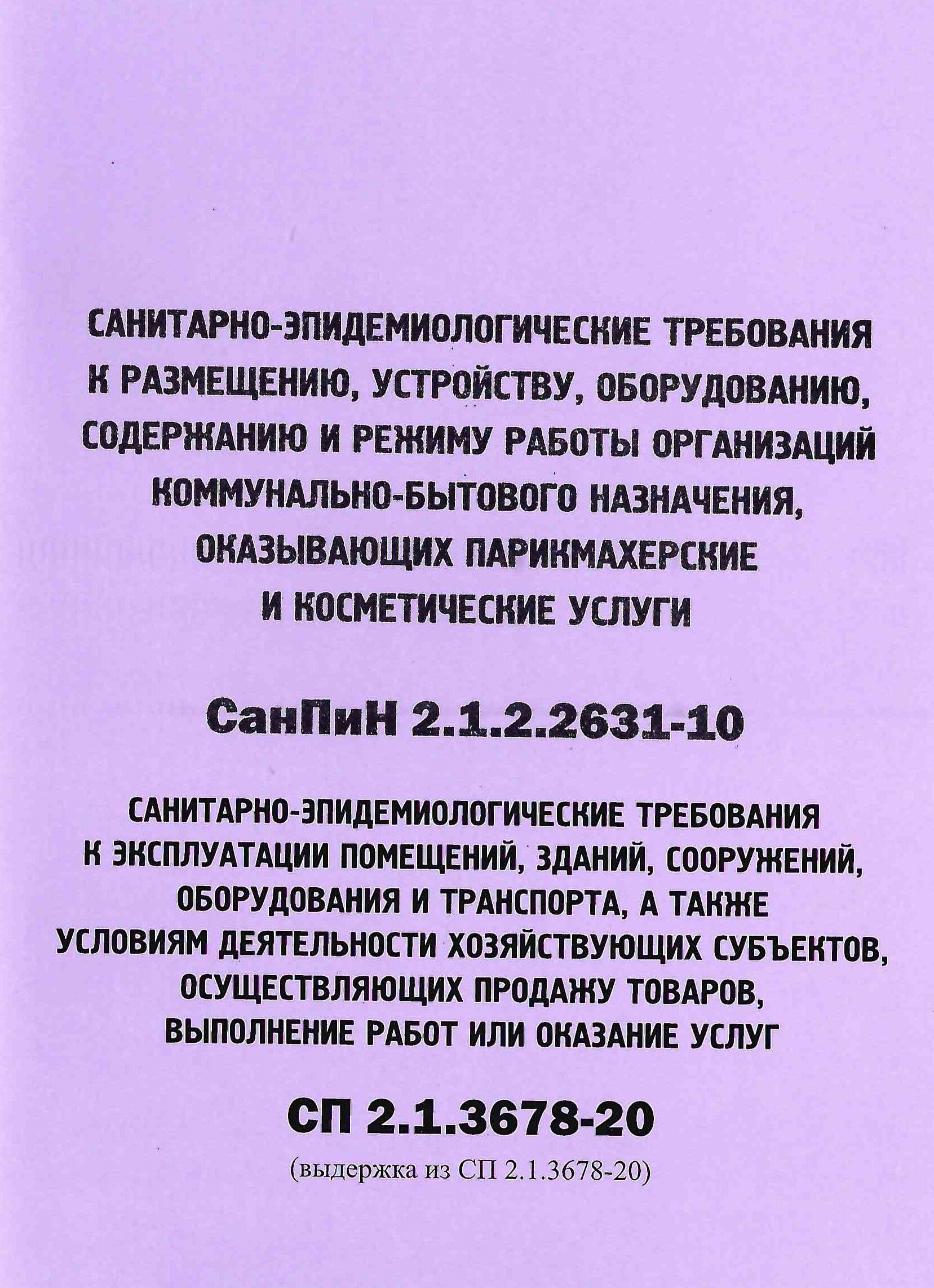 САНИТАРНО-ЭПИДЕМИОЛОГИЧЕСКИЕ ТРЕБОВАНИЯ К РАЗМЕЩЕНИЮ, УСТРОЙСТВУ, ОБОРУДОВАНИЮ, СОДЕРЖАНИЮ И РЕЖИМУ РАБОТЫ ОРГАНИЗАЦИЙ КОММУНАЛЬНО-БЫТОВОГО НАЗНАЧЕНИЯ, ОКАЗЫВАЮЩИХ ПАРИКМАХЕРСКИЕ И КОСМЕТИЧЕСКИЕ УСЛУГИ

СанПиН 2.1.2.2631-10

САНИТАРНО-ЭПИДЕМИОЛОГИЧЕСКИЕ ТРЕБОВАНИЯ К ЭКСПЛУАТАЦИИ ПОМЕЩЕНИЙ, ЗДАНИЙ, СООРУЖЕНИЙ, ОБОРУДОВАНИЯ И ТРАНСПОРТА, А ТАКЖЕ УСЛОВИЯМ ДЕЯТЕЛЬНОСТИ ХОЗЯЙСТВУЮЩИХ СУБЪЕКТОВ, ОСУЩЕСТВЛЯЮЩИХ ПРОДАЖУ ТОВАРОВ, ВЫПОЛНЕНИЕ РАБОТ ИЛИ ОКАЗАНИЕ УСЛУГ

СП 2.1.3678-20

(выдержка из СП 2.1.3678-20)